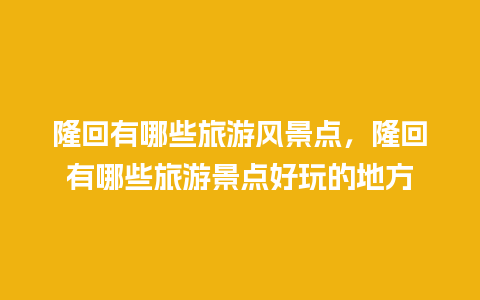 隆回有哪些旅游风景点，隆回有哪些旅游景点好玩的地方